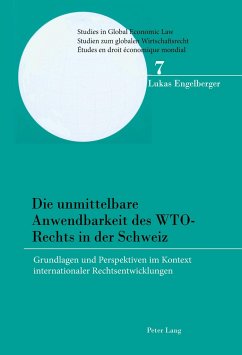 Studies in Global Economic Law
Studien zum globalen Wirtschaftsrecht
Études en droit économique mondial

7

Lukas Engelberger

Die unmittelbare Anwendbarkeit des WTO-Rechts in der Schweiz

Grundlagen und Perspektiven im Kontext internationaler Rechtsentwicklungen

Peter Lang